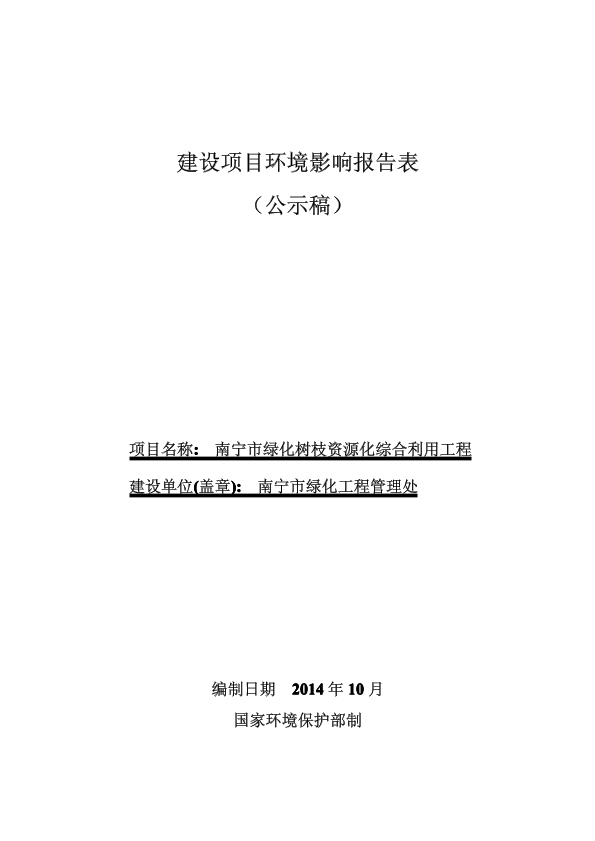 建设项目环境影响报告表

（公示稿）

项目名称： 南宁市绿化树枝资源化综合利用工程

建设单位(盖章)： 南宁市绿化工程管理处

编制日期 2014 年 10 月

国家环境保护部制